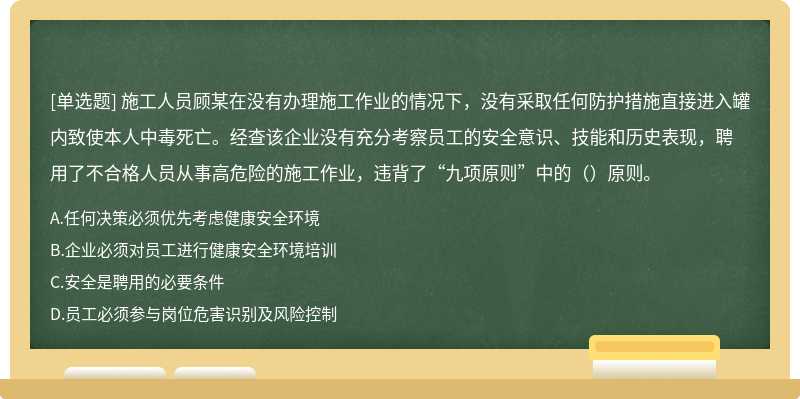 [单选题] 施工人员顾某在没有办理施工作业的情况下，没有采取任何防护措施直接进入罐内致使本人中毒死亡。经查该企业没有充分考察员工的安全意识、技能和历史表现，聘用了不合格人员从事高危险的施工作业，违背了“九项原则”中的（）原则。

A.任何决策必须优先考虑健康安全环境

B.企业必须对员工进行健康安全环境培训

C.安全是聘用的必要条件

D.员工必须参与岗位危害识别及风险控制